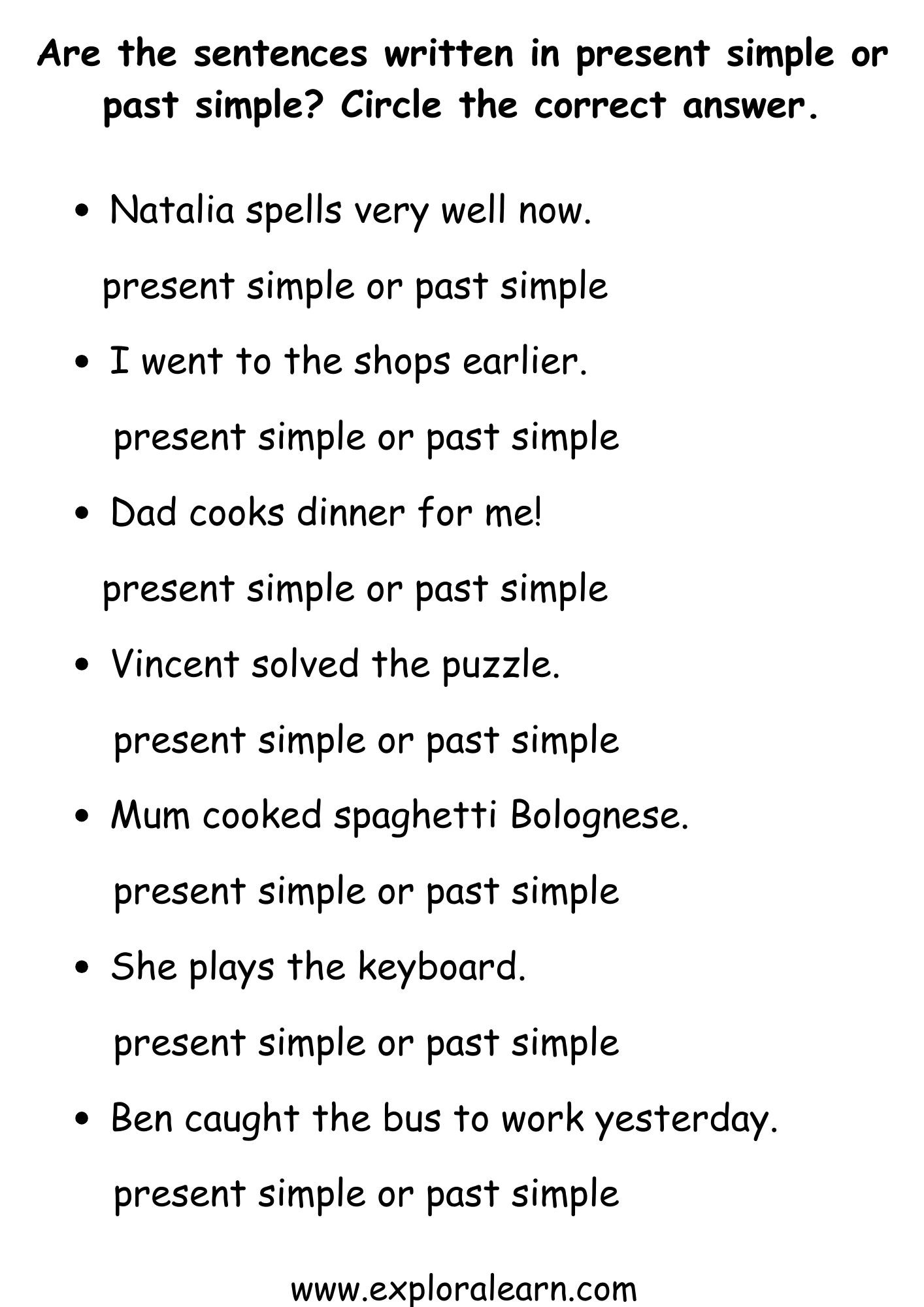 Are the sentences written in present simple or past simple? Circle the correct answer.

• Natalia spells very well now.

present simple or past simple

• I went to the shops earlier.

present simple or past simple

• Dad cooks dinner for me!

present simple or past simple

• Vincent solved the puzzle.

present simple or past simple

• Mum cooked spaghetti Bolognese.

present simple or past simple

• She plays the keyboard.

present simple or past simple

• Ben caught the bus to work yesterday.

present simple or past simple

www.exploralearn.com